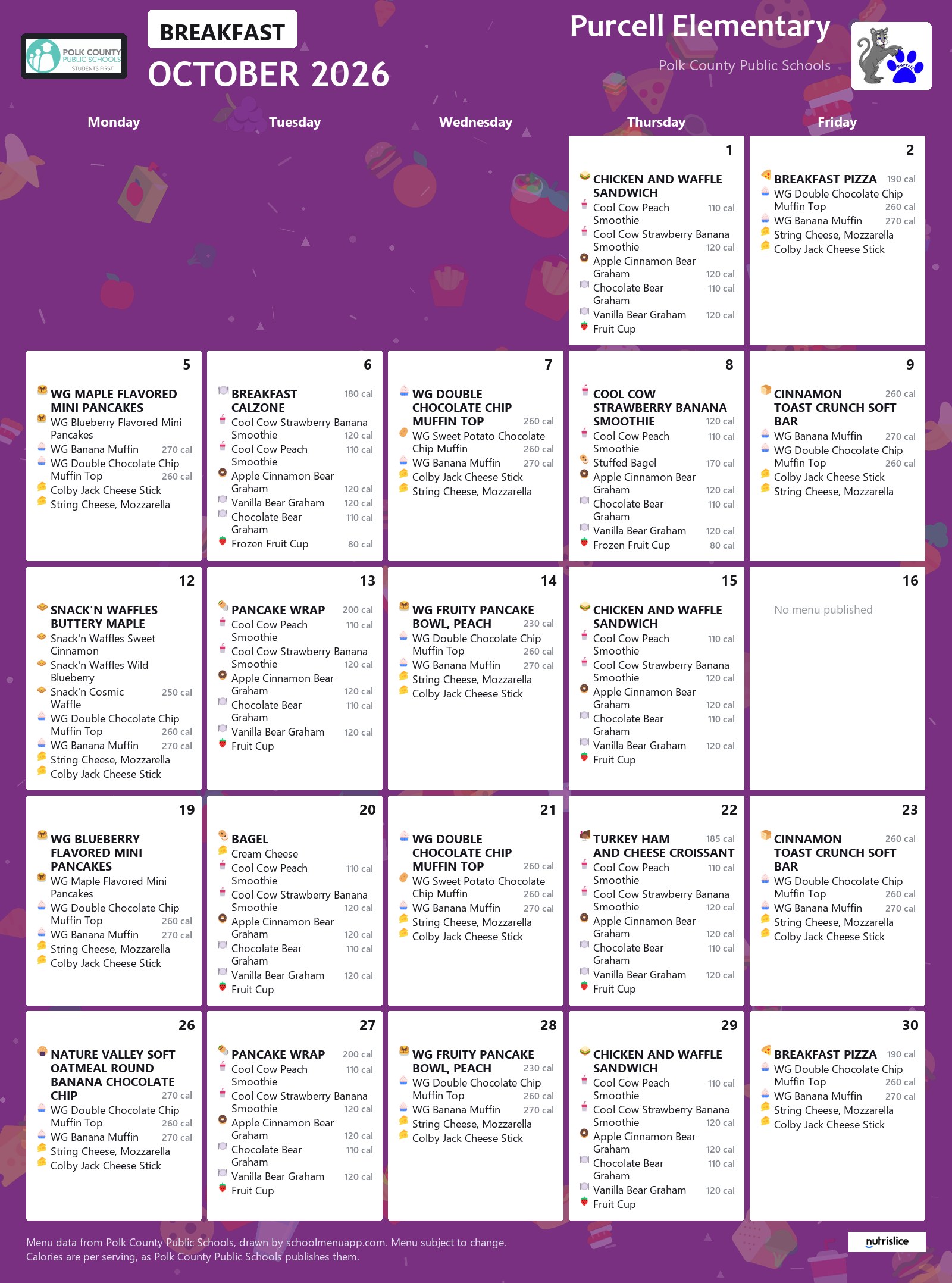 POLK COUNTY PUBLIC SCHOOLS STUDENTS FIRST

BREAKFAST

OCTOBER 2026

Purcell Elementary

Polk County Public Schools

Monday

Tuesday

Wednesday

Thursday

Friday

1

CHICKEN AND WAFFLE SANDWICH
Cool Cow Peach Smoothie 110 cal
Cool Cow Strawberry Banana Smoothie 120 cal
Apple Cinnamon Bear Graham 120 cal
Chocolate Bear Graham 110 cal
Vanilla Bear Graham 120 cal
Fruit Cup

2

BREAKFAST PIZZA 190 cal
WG Double Chocolate Chip Muffin Top 260 cal
WG Banana Muffin 270 cal
String Cheese, Mozzarella
Colby Jack Cheese Stick

5

WG MAPLE FLAVORED MINI PANCAKES
WG Blueberry Flavored Mini Pancakes
WG Banana Muffin 270 cal
WG Double Chocolate Chip Muffin Top 260 cal
Colby Jack Cheese Stick
String Cheese, Mozzarella

6

BREAKFAST CALZONE 180 cal
Cool Cow Strawberry Banana Smoothie 120 cal
Cool Cow Peach Smoothie 110 cal
Apple Cinnamon Bear Graham 120 cal
Vanilla Bear Graham 120 cal
Chocolate Bear Graham 110 cal
Frozen Fruit Cup 80 cal

7

WG DOUBLE CHOCOLATE CHIP MUFFIN TOP 260 cal
WG Sweet Potato Chocolate Chip Muffin 260 cal
WG Banana Muffin 270 cal
Colby Jack Cheese Stick
String Cheese, Mozzarella

8

COOL COW STRAWBERRY BANANA SMOOTHIE 120 cal
Cool Cow Peach Smoothie 110 cal
Stuffed Bagel 170 cal
Apple Cinnamon Bear Graham 120 cal
Chocolate Bear Graham 110 cal
Vanilla Bear Graham 120 cal
Frozen Fruit Cup 80 cal

9

CINNAMON TOAST CRUNCH SOFT BAR 260 cal
WG Banana Muffin 270 cal
WG Double Chocolate Chip Muffin Top 260 cal
Colby Jack Cheese Stick
String Cheese, Mozzarella

12

SNACK'N WAFFLES BUTTERY MAPLE
Snack'n Waffles Sweet Cinnamon
Snack'n Waffles Wild Blueberry
Snack'n Cosmic Waffle 250 cal
WG Double Chocolate Chip Muffin Top 260 cal
WG Banana Muffin 270 cal
String Cheese, Mozzarella
Colby Jack Cheese Stick

13

PANCAKE WRAP 200 cal
Cool Cow Peach Smoothie 110 cal
Cool Cow Strawberry Banana Smoothie 120 cal
Apple Cinnamon Bear Graham 120 cal
Chocolate Bear Graham 110 cal
Vanilla Bear Graham 120 cal
Fruit Cup

14

WG FRUITY PANCAKE BOWL, PEACH 230 cal
WG Double Chocolate Chip Muffin Top 260 cal
WG Banana Muffin 270 cal
String Cheese, Mozzarella
Colby Jack Cheese Stick

15

CHICKEN AND WAFFLE SANDWICH
Cool Cow Peach Smoothie 110 cal
Cool Cow Strawberry Banana Smoothie 120 cal
Apple Cinnamon Bear Graham 120 cal
Chocolate Bear Graham 110 cal
Vanilla Bear Graham 120 cal
Fruit Cup

16

No menu published

19

WG BLUEBERRY FLAVORED MINI PANCAKES
WG Maple Flavored Mini Pancakes
WG Double Chocolate Chip Muffin Top 260 cal
WG Banana Muffin 270 cal
String Cheese, Mozzarella
Colby Jack Cheese Stick

20

BAGEL
Cream Cheese
Cool Cow Peach Smoothie 110 cal
Cool Cow Strawberry Banana Smoothie 120 cal
Apple Cinnamon Bear Graham 120 cal
Chocolate Bear Graham 110 cal
Vanilla Bear Graham 120 cal
Fruit Cup

21

WG DOUBLE CHOCOLATE CHIP MUFFIN TOP 260 cal
WG Sweet Potato Chocolate Chip Muffin 260 cal
WG Banana Muffin 270 cal
String Cheese, Mozzarella
Colby Jack Cheese Stick

22

TURKEY HAM AND CHEESE CROISSANT 185 cal
Cool Cow Peach Smoothie 110 cal
Cool Cow Strawberry Banana Smoothie 120 cal
Apple Cinnamon Bear Graham 120 cal
Chocolate Bear Graham 110 cal
Vanilla Bear Graham 120 cal
Fruit Cup

23

CINNAMON TOAST CRUNCH SOFT BAR 260 cal
WG Double Chocolate Chip Muffin Top 260 cal
WG Banana Muffin 270 cal
String Cheese, Mozzarella
Colby Jack Cheese Stick

26

NATURE VALLEY SOFT OATMEAL ROUND BANANA CHOCOLATE CHIP 270 cal
WG Double Chocolate Chip Muffin Top 260 cal
WG Banana Muffin 270 cal
String Cheese, Mozzarella
Colby Jack Cheese Stick

27

PANCAKE WRAP 200 cal
Cool Cow Peach Smoothie 110 cal
Cool Cow Strawberry Banana Smoothie 120 cal
Apple Cinnamon Bear Graham 120 cal
Chocolate Bear Graham 110 cal
Vanilla Bear Graham 120 cal
Fruit Cup

28

WG FRUITY PANCAKE BOWL, PEACH 230 cal
WG Double Chocolate Chip Muffin Top 260 cal
WG Banana Muffin 270 cal
String Cheese, Mozzarella
Colby Jack Cheese Stick

29

CHICKEN AND WAFFLE SANDWICH
Cool Cow Peach Smoothie 110 cal
Cool Cow Strawberry Banana Smoothie 120 cal
Apple Cinnamon Bear Graham 120 cal
Chocolate Bear Graham 110 cal
Vanilla Bear Graham 120 cal
Fruit Cup

30

BREAKFAST PIZZA 190 cal
WG Double Chocolate Chip Muffin Top 260 cal
WG Banana Muffin 270 cal
String Cheese, Mozzarella
Colby Jack Cheese Stick

Menu data from Polk County Public Schools, drawn by schoolmenuapp.com. Menu subject to change.
Calories are per serving, as Polk County Public Schools publishes them.

nutrislice